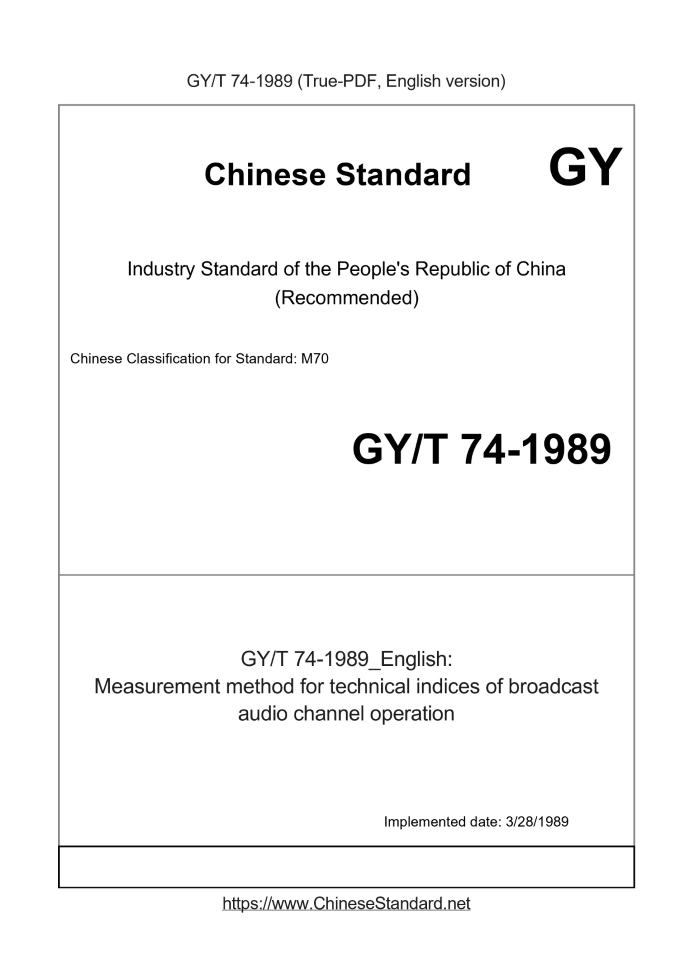 GY/T 74-1989 (True-PDF, English version)

Chinese Standard GY

Industry Standard of the People's Republic of China
(Recommended)

Chinese Classification for Standard: M70

GY/T 74-1989

GY/T 74-1989_English:
Measurement method for technical indices of broadcast audio channel operation

Implemented date: 3/28/1989

https://www.ChineseStandard.net